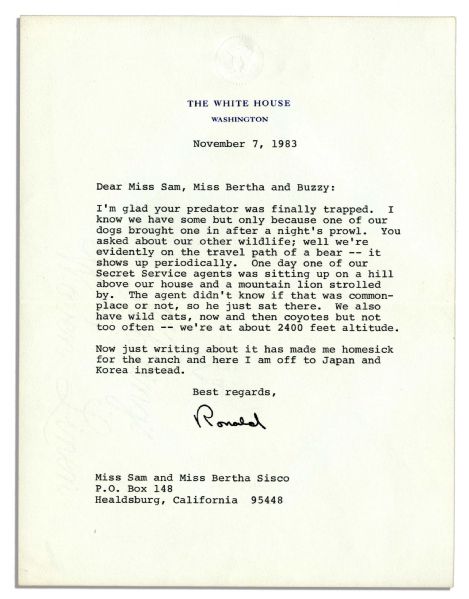 THE WHITE HOUSE
WASHINGTON

November 7, 1983

Dear Miss Sam, Miss Bertha and Buzzy:

I'm glad your predator was finally trapped. I know we have some but only because one of our dogs brought one in after a night's prowl. You asked about our other wildlife; well we're evidently on the travel path of a bear -- it shows up periodically. One day one of our Secret Service agents was sitting up on a hill above our house and a mountain lion strolled by. The agent didn't know if that was commonplace or not, so he just sat there. We also have wild cats, now and then coyotes but not too often -- we're at about 2400 feet altitude.

Now just writing about it has made me homesick for the ranch and here I am off to Japan and Korea instead.

Best regards,

Ronald

Miss Sam and Miss Bertha Sisco
P.O. Box 148
Healdsburg, California 95448